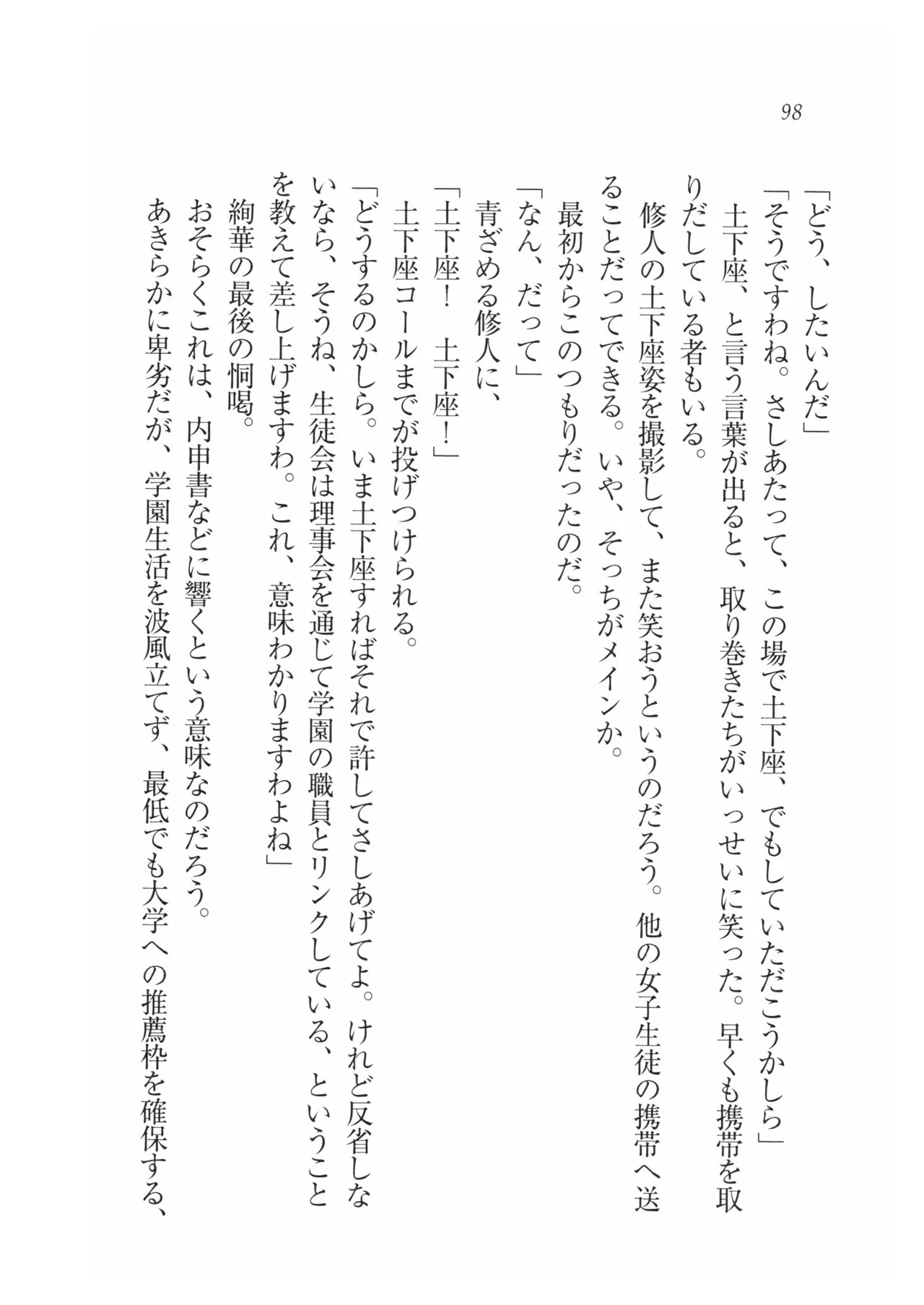 98

「どう、したいんだ」

「そうですわね。さしあたって、この場で土下座、でもしていただこうかしら」

土下座、と言う言葉が出ると、取り巻きたちがいっせいに笑った。早くも携帯を取りだしている者もいる。

修人の土下座姿を撮影して、また笑おうというのだろう。他の女子生徒の携帯へ送ることだってできる。いや、そっちがメインか。

最初からこのつもりだったのだ。

「なん、だって」

青ざめる修人に、

「土下座！　土下座！」

土下座コールまでが投げつけられる。

「どうするのかしら。いま土下座すればそれで許してさしあげてよ。けれど反省しないなら、そうね、生徒会は理事会を通じて学園の職員とリンクしている、ということを教えて差し上げますわ。これ、意味わかりますわよね」

絢華の最後の恫喝。

おそらくこれは、内申書などに響くという意味なのだろう。

あきらかに卑劣だが、学園生活を波風立てず、最低でも大学への推薦枠を確保する、